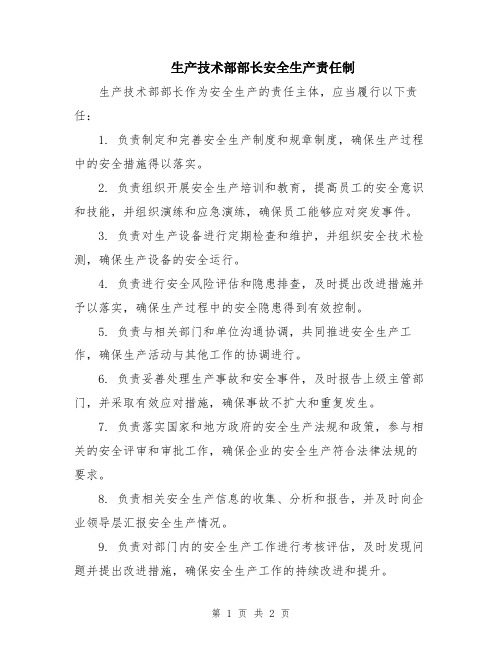 生产技术部部长安全生产责任制

生产技术部部长作为安全生产的责任主体，应当履行以下责任：

1. 负责制定和完善安全生产制度和规章制度，确保生产过程中的安全措施得以落实。

2. 负责组织开展安全生产培训和教育，提高员工的安全意识和技能，并组织演练和应急演练，确保员工能够应对突发事件。

3. 负责对生产设备进行定期检查和维护，并组织安全技术检测，确保生产设备的安全运行。

4. 负责进行安全风险评估和隐患排查，及时提出改进措施并予以落实，确保生产过程中的安全隐患得到有效控制。

5. 负责与相关部门和单位沟通协调，共同推进安全生产工作，确保生产活动与其他工作的协调进行。

6. 负责妥善处理生产事故和安全事件，及时报告上级主管部门，并采取有效应对措施，确保事故不扩大和重复发生。

7. 负责落实国家和地方政府的安全生产法规和政策，参与相关的安全评审和审批工作，确保企业的安全生产符合法律法规的要求。

8. 负责相关安全生产信息的收集、分析和报告，并及时向企业领导层汇报安全生产情况。

9. 负责对部门内的安全生产工作进行考核评估，及时发现问题并提出改进措施，确保安全生产工作的持续改进和提升。

第 1 页 共 2 页